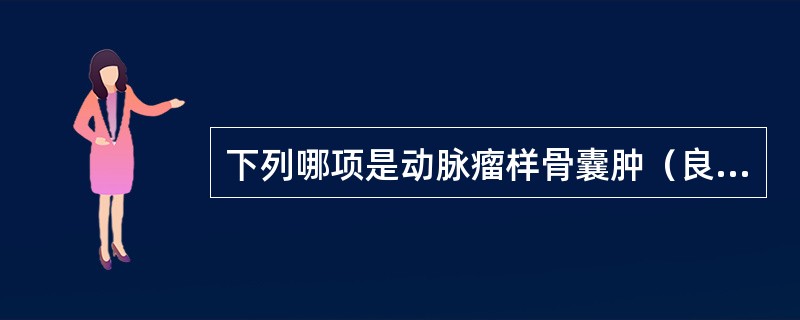 下列哪项是动脉瘤样骨囊肿（良...